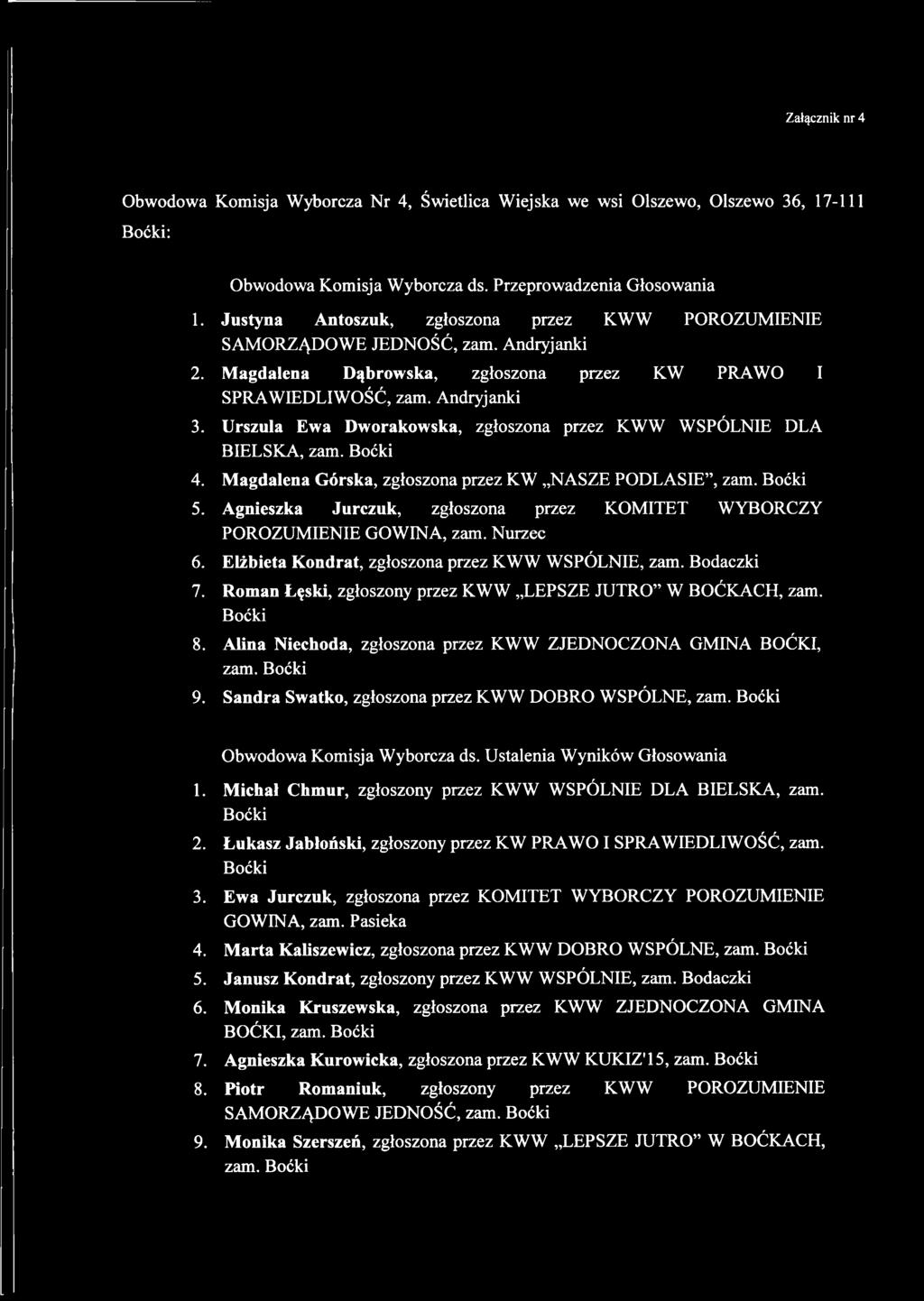 Załącznik nr 4

Obwodowa Komisja Wyborcza Nr 4, Świetlica Wiejska we wsi Olszewo, Olszewo 36, 17-111 Boćki:

Obwodowa Komisja Wyborcza ds. Przeprowadzenia Głosowania

1. Justyna Antoszuk, zgłoszona przez KWW POROZUMIENIE SAMORZĄDOWE JEDNOŚĆ, zam. Andryjanki
2. Magdalena Dąbrowska, zgłoszona przez KW PRAWO I SPRAWIEDLIWOŚĆ, zam. Andryjanki
3. Urszula Ewa Dworakowska, zgłoszona przez KWW WSPÓLNIE DLA BIELSKA, zam. Boćki
4. Magdalena Górska, zgłoszona przez KW „NASZE PODLASIE", zam. Boćki
5. Agnieszka Jurczuk, zgłoszona przez KOMITET WYBORCZY POROZUMIENIE GOWINA, zam. Nurzec
6. Elżbieta Kondrat, zgłoszona przez KWW WSPÓLNIE, zam. Bodaczki
7. Roman Łęski, zgłoszony przez KWW „LEPSZE JUTRO" W BOĆKACH, zam. Boćki
8. Alina Niechoda, zgłoszona przez KWW ZJEDNOCZONA GMINA BOĆKI, zam. Boćki
9. Sandra Swatko, zgłoszona przez KWW DOBRO WSPÓLNE, zam. Boćki

Obwodowa Komisja Wyborcza ds. Ustalenia Wyników Głosowania

1. Michał Chmur, zgłoszony przez KWW WSPÓLNIE DLA BIELSKA, zam. Boćki
2. Łukasz Jabłoński, zgłoszony przez KW PRAWO I SPRAWIEDLIWOŚĆ, zam. Boćki
3. Ewa Jurczuk, zgłoszona przez KOMITET WYBORCZY POROZUMIENIE GOWINA, zam. Pasieka
4. Marta Kaliszewicz, zgłoszona przez KWW DOBRO WSPÓLNE, zam. Boćki
5. Janusz Kondrat, zgłoszony przez KWW WSPÓLNIE, zam. Bodaczki
6. Monika Kruszewska, zgłoszona przez KWW ZJEDNOCZONA GMINA BOĆKI, zam. Boćki
7. Agnieszka Kurowicka, zgłoszona przez KWW KUKIZ'15, zam. Boćki
8. Piotr Romaniuk, zgłoszony przez KWW POROZUMIENIE SAMORZĄDOWE JEDNOŚĆ, zam. Boćki
9. Monika Szerszeń, zgłoszona przez KWW „LEPSZE JUTRO" W BOĆKACH, zam. Boćki